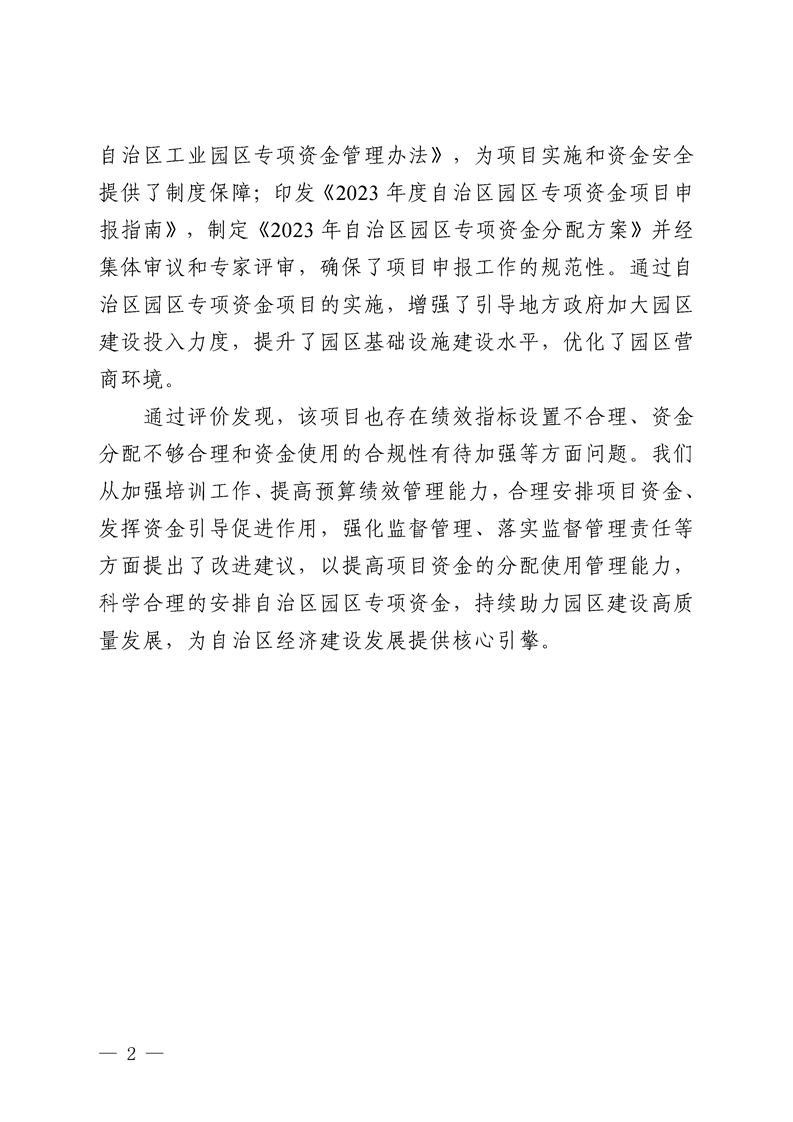 自治区工业园区专项资金管理办法》，为项目实施和资金安全提供了制度保障；印发《2023 年度自治区园区专项资金项目申报指南》，制定《2023 年自治区园区专项资金分配方案》并经集体审议和专家评审，确保了项目申报工作的规范性。通过自治区园区专项资金项目的实施，增强了引导地方政府加大园区建设投入力度，提升了园区基础设施建设水平，优化了园区营商环境。

通过评价发现，该项目也存在绩效指标设置不合理、资金分配不够合理和资金使用的合规性有待加强等方面问题。我们从加强培训工作、提高预算绩效管理能力，合理安排项目资金、发挥资金引导促进作用，强化监督管理、落实监督管理责任等方面提出了改进建议，以提高项目资金的分配使用管理能力，科学合理的安排自治区园区专项资金，持续助力园区建设高质量发展，为自治区经济建设发展提供核心引擎。

— 2 —